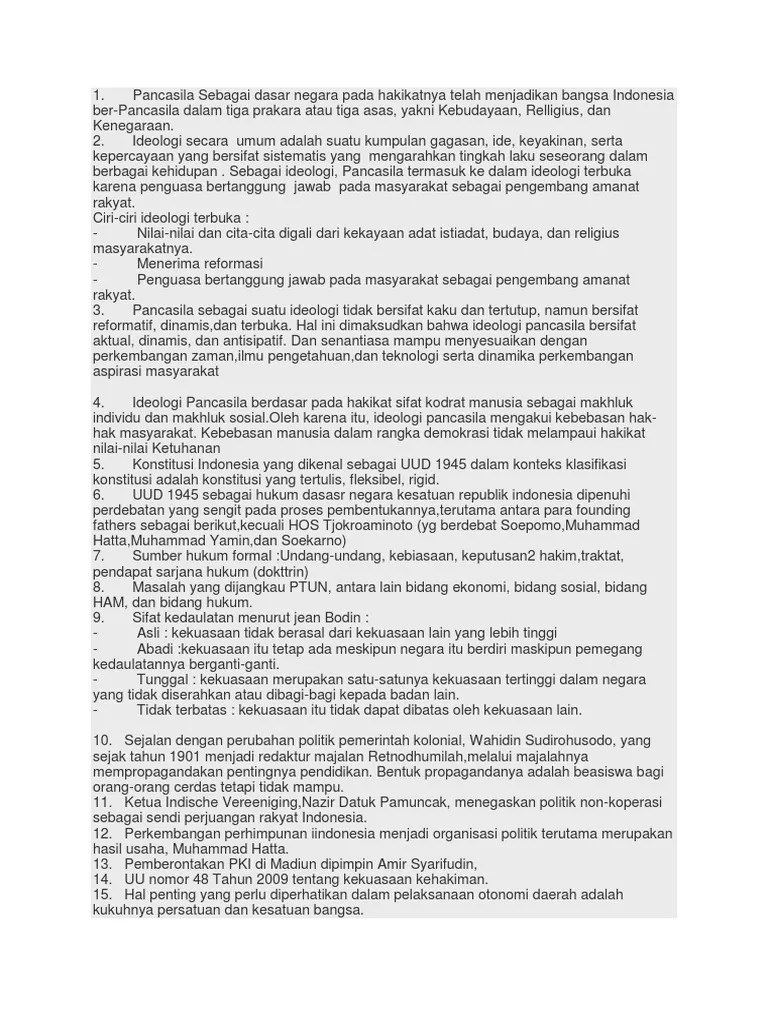 1. Pancasila Sebagai dasar negara pada hakikatnya telah menjadikan bangsa Indonesia ber-Pancasila dalam tiga prakara atau tiga asas, yakni Kebudayaan, Relligius, dan Kenegaraan.
2. Ideologi secara umum adalah suatu kumpulan gagasan, ide, keyakinan, serta kepercayaan yang bersifat sistematis yang mengarahkan tingkah laku seseorang dalam berbagai kehidupan . Sebagai ideologi, Pancasila termasuk ke dalam ideologi terbuka karena penguasa bertanggung jawab pada masyarakat sebagai pengembang amanat rakyat.
Ciri-ciri ideologi terbuka :
- Nilai-nilai dan cita-cita digali dari kekayaan adat istiadat, budaya, dan religius masyarakatnya.
- Menerima reformasi
- Penguasa bertanggung jawab pada masyarakat sebagai pengembang amanat rakyat.
3. Pancasila sebagai suatu ideologi tidak bersifat kaku dan tertutup, namun bersifat reformatif, dinamis,dan terbuka. Hal ini dimaksudkan bahwa ideologi pancasila bersifat aktual, dinamis, dan antisipatif. Dan senantiasa mampu menyesuaikan dengan perkembangan zaman,ilmu pengetahuan,dan teknologi serta dinamika perkembangan aspirasi masyarakat

4. Ideologi Pancasila berdasar pada hakikat sifat kodrat manusia sebagai makhluk individu dan makhluk sosial.Oleh karena itu, ideologi pancasila mengakui kebebasan hak-hak masyarakat. Kebebasan manusia dalam rangka demokrasi tidak melampaui hakikat nilai-nilai Ketuhanan
5. Konstitusi Indonesia yang dikenal sebagai UUD 1945 dalam konteks klasifikasi konstitusi adalah konstitusi yang tertulis, fleksibel, rigid.
6. UUD 1945 sebagai hukum dasasr negara kesatuan republik indonesia dipenuhi perdebatan yang sengit pada proses pembentukannya,terutama antara para founding fathers sebagai berikut,kecuali HOS Tjokroaminoto (yg berdebat Soepomo,Muhammad Hatta,Muhammad Yamin,dan Soekarno)
7. Sumber hukum formal :Undang-undang, kebiasaan, keputusan2 hakim,traktat, pendapat sarjana hukum (dokttrin)
8. Masalah yang dijangkau PTUN, antara lain bidang ekonomi, bidang sosial, bidang HAM, dan bidang hukum.
9. Sifat kedaulatan menurut jean Bodin :
- Asli : kekuasaan tidak berasal dari kekuasaan lain yang lebih tinggi
- Abadi :kekuasaan itu tetap ada meskipun negara itu berdiri maskipun pemegang kedaulatannya berganti-ganti.
- Tunggal : kekuasaan merupakan satu-satunya kekuasaan tertinggi dalam negara yang tidak diserahkan atau dibagi-bagi kepada badan lain.
- Tidak terbatas : kekuasaan itu tidak dapat dibatas oleh kekuasaan lain.

10. Sejalan dengan perubahan politik pemerintah kolonial, Wahidin Sudirohusodo, yang sejak tahun 1901 menjadi redaktur majalan Retnodhumilah,melalui majalahnya mempropagandakan pentingnya pendidikan. Bentuk propagandanya adalah beasiswa bagi orang-orang cerdas tetapi tidak mampu.
11. Ketua Indische Vereeniging,Nazir Datuk Pamuncak, menegaskan politik non-koperasi sebagai sendi perjuangan rakyat Indonesia.
12. Perkembangan perhimpunan iindonesia menjadi organisasi politik terutama merupakan hasil usaha, Muhammad Hatta.
13. Pemberontakan PKI di Madiun dipimpin Amir Syarifudin,
14. UU nomor 48 Tahun 2009 tentang kekuasaan kehakiman.
15. Hal penting yang perlu diperhatikan dalam pelaksanaan otonomi daerah adalah kukuhnya persatuan dan kesatuan bangsa.